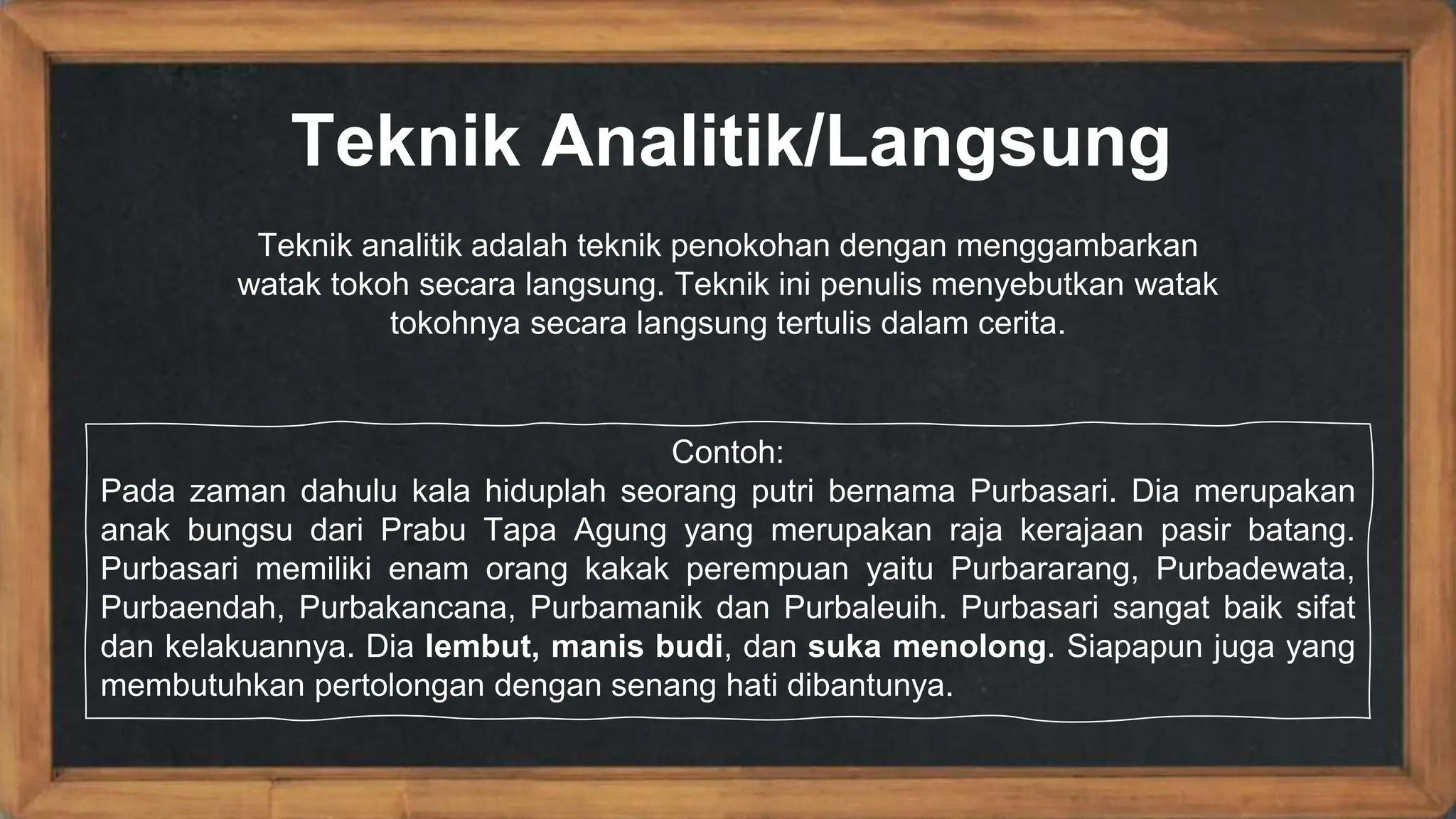 Teknik Analitik/Langsung

Teknik analitik adalah teknik penokohan dengan menggambarkan watak tokoh secara langsung. Teknik ini penulis menyebutkan watak tokohnya secara langsung tertulis dalam cerita.

Contoh:
Pada zaman dahulu kala hiduplah seorang putri bernama Purbasari. Dia merupakan anak bungsu dari Prabu Tapa Agung yang merupakan raja kerajaan pasir batang. Purbasari memiliki enam orang kakak perempuan yaitu Purbararang, Purbadewata, Purbaendah, Purbakancana, Purbamanik dan Purbaleuih. Purbasari sangat baik sifat dan kelakuannya. Dia lembut, manis budi, dan suka menolong. Siapapun juga yang membutuhkan pertolongan dengan senang hati dibantunya.